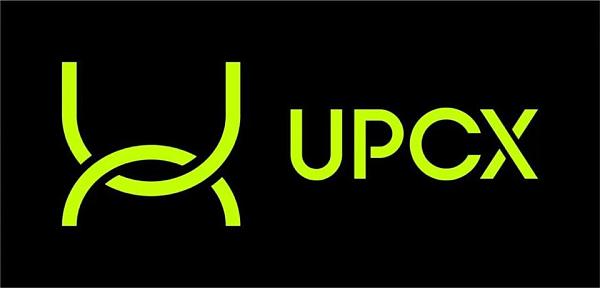 UPCX